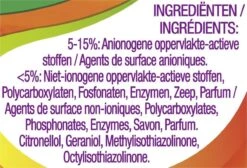 INGREDIËNTEN / INGRÉDIENTS:

5-15%: Anionogene oppervlakte-actieve stoffen / Agents de surface anioniques.
<5%: Niet-ionogene oppervlakte-actieve stoffen, Polycarboxylaten, Fosfonaten, Enzymen, Zeep, Parfum / Agents de surface non-ioniques, Polycarboxylates, Phosphonates, Enzymes, Savon, Parfum.
Citronellol, Geraniol, Methylisothiazolinone, Octylisothiazolinone.